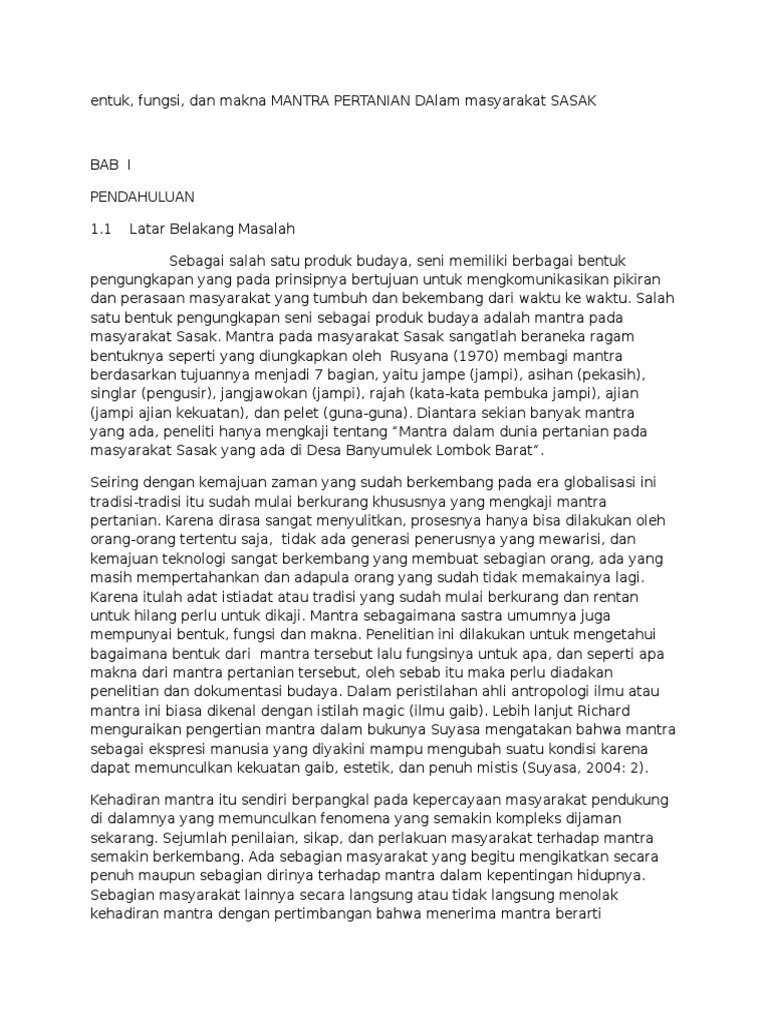 entuk, fungsi, dan makna MANTRA PERTANIAN DAlam masyarakat SASAK

BAB I

PENDAHULUAN

1.1 Latar Belakang Masalah

Sebagai salah satu produk budaya, seni memiliki berbagai bentuk pengungkapan yang pada prinsipnya bertujuan untuk mengkomunikasikan pikiran dan perasaan masyarakat yang tumbuh dan bekembang dari waktu ke waktu. Salah satu bentuk pengungkapan seni sebagai produk budaya adalah mantra pada masyarakat Sasak. Mantra pada masyarakat Sasak sangatlah beraneka ragam bentuknya seperti yang diungkapkan oleh Rusyana (1970) membagi mantra berdasarkan tujuannya menjadi 7 bagian, yaitu jampe (jampi), asihan (pekasih), singlar (pengusir), jangjawokan (jampi), rajah (kata-kata pembuka jampi), ajian (jampi ajian kekuatan), dan pelet (guna-guna). Diantara sekian banyak mantra yang ada, peneliti hanya mengkaji tentang "Mantra dalam dunia pertanian pada masyarakat Sasak yang ada di Desa Banyumulek Lombok Barat".

Seiring dengan kemajuan zaman yang sudah berkembang pada era globalisasi ini tradisi-tradisi itu sudah mulai berkurang khususnya yang mengkaji mantra pertanian. Karena dirasa sangat menyulitkan, prosesnya hanya bisa dilakukan oleh orang-orang tertentu saja, tidak ada generasi penerusnya yang mewarisi, dan kemajuan teknologi sangat berkembang yang membuat sebagian orang, ada yang masih mempertahankan dan adapula orang yang sudah tidak memakainya lagi. Karena itulah adat istiadat atau tradisi yang sudah mulai berkurang dan rentan untuk hilang perlu untuk dikaji. Mantra sebagaimana sastra umumnya juga mempunyai bentuk, fungsi dan makna. Penelitian ini dilakukan untuk mengetahui bagaimana bentuk dari mantra tersebut lalu fungsinya untuk apa, dan seperti apa makna dari mantra pertanian tersebut, oleh sebab itu maka perlu diadakan penelitian dan dokumentasi budaya. Dalam peristilahan ahli antropologi ilmu atau mantra ini biasa dikenal dengan istilah magic (ilmu gaib). Lebih lanjut Richard menguraikan pengertian mantra dalam bukunya Suyasa mengatakan bahwa mantra sebagai ekspresi manusia yang diyakini mampu mengubah suatu kondisi karena dapat memunculkan kekuatan gaib, estetik, dan penuh mistis (Suyasa, 2004: 2).

Kehadiran mantra itu sendiri berpangkal pada kepercayaan masyarakat pendukung di dalamnya yang memunculkan fenomena yang semakin kompleks dijaman sekarang. Sejumlah penilaian, sikap, dan perlakuan masyarakat terhadap mantra semakin berkembang. Ada sebagian masyarakat yang begitu mengikatkan secara penuh maupun sebagian dirinya terhadap mantra dalam kepentingan hidupnya. Sebagian masyarakat lainnya secara langsung atau tidak langsung menolak kehadiran mantra dengan pertimbangan bahwa menerima mantra berarti